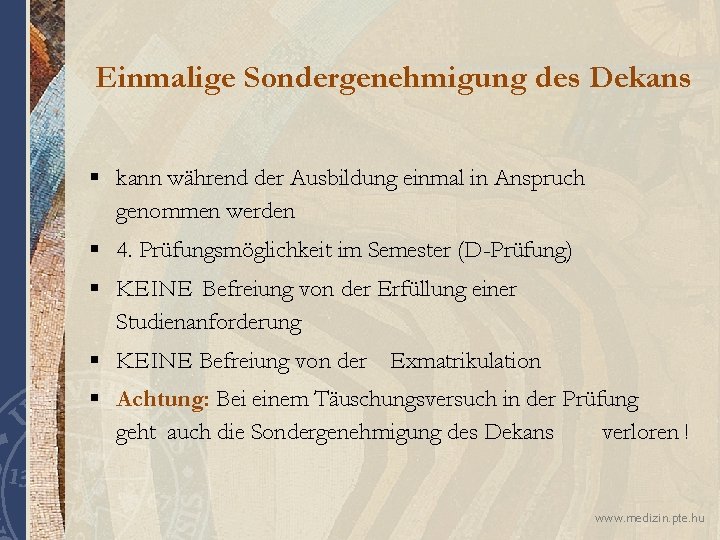 Einmalige Sondergenehmigung des Dekans

▪ kann während der Ausbildung einmal in Anspruch genommen werden
▪ 4. Prüfungsmöglichkeit im Semester (D-Prüfung)
▪ KEINE Befreiung von der Erfüllung einer Studienanforderung
▪ KEINE Befreiung von der Exmatrikulation
▪ Achtung: Bei einem Täuschungsversuch in der Prüfung geht auch die Sondergenehmigung des Dekans verloren !

www.medizin.pte.hu